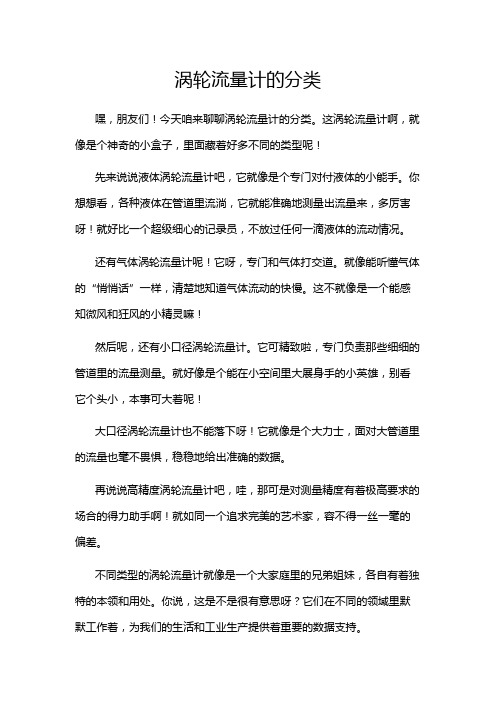 涡轮流量计的分类

嘿，朋友们！今天咱来聊聊涡轮流量计的分类。这涡轮流量计啊，就像是个神奇的小盒子，里面藏着好多不同的类型呢！

先来说说液体涡轮流量计吧，它就像是个专门对付液体的小能手。你想想看，各种液体在管道里流淌，它就能准确地测量出流量来，多厉害呀！就好比一个超级细心的记录员，不放过任何一滴液体的流动情况。

还有气体涡轮流量计呢！它呀，专门和气体打交道。就像能听懂气体的“悄悄话”一样，清楚地知道气体流动的快慢。这不就像是一个能感知微风和狂风的小精灵嘛！

然后呢，还有小口径涡轮流量计。它可精致啦，专门负责那些细细的管道里的流量测量。就好像是个能在小空间里大展身手的小英雄，别看它个头小，本事可大着呢！

大口径涡轮流量计也不能落下呀！它就像是个大力士，面对大管道里的流量也毫不畏惧，稳稳地给出准确的数据。

再说说高精度涡轮流量计吧，哇，那可是对测量精度有着极高要求的场合的得力助手啊！就如同一个追求完美的艺术家，容不得一丝一毫的偏差。

不同类型的涡轮流量计就像是一个大家庭里的兄弟姐妹，各自有着独特的本领和用处。你说，这是不是很有意思呀？它们在不同的领域里默默工作着，为我们的生活和工业生产提供着重要的数据支持。